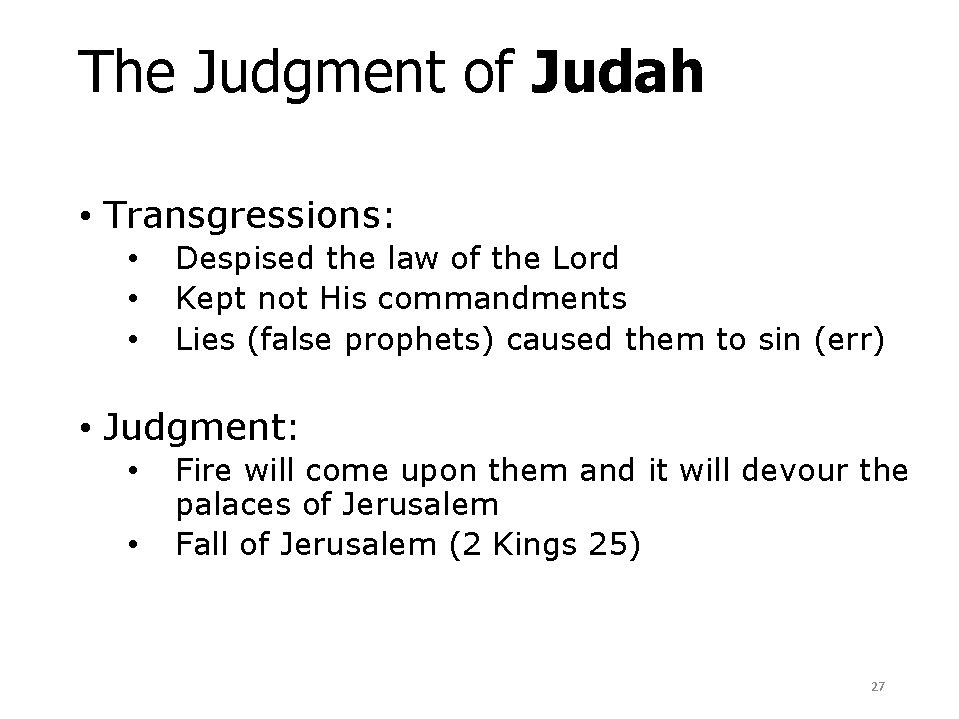 The Judgment of Judah

• Transgressions:
• Despised the law of the Lord
• Kept not His commandments
• Lies (false prophets) caused them to sin (err)

• Judgment:
• Fire will come upon them and it will devour the palaces of Jerusalem
• Fall of Jerusalem (2 Kings 25)

27